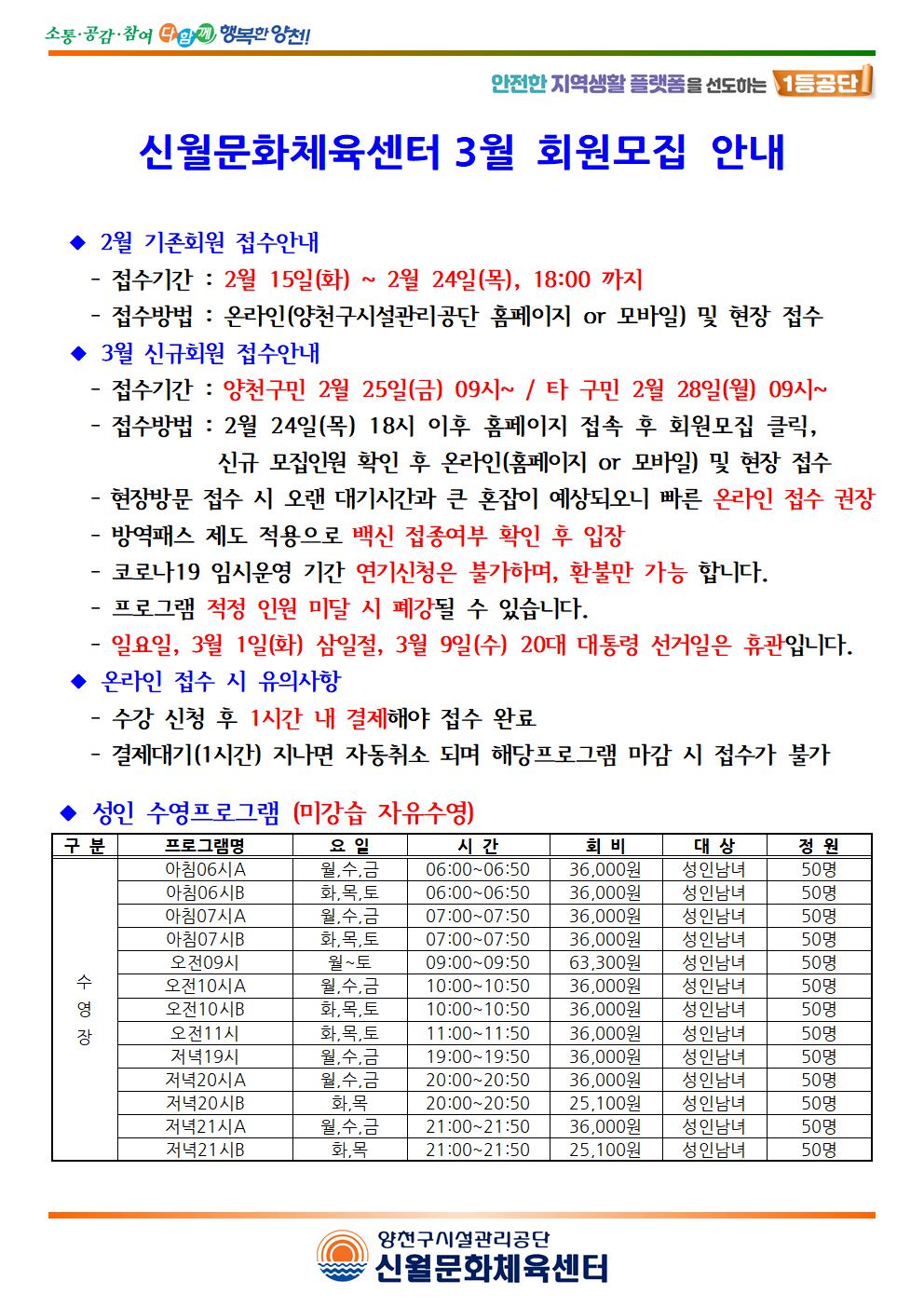 소통·공감·참여 다함께 행복한 양천!

안전한 지역생활 플랫폼을 선도하는 1등공단

신월문화체육센터 3월 회원모집 안내

◆ 2월 기존회원 접수안내
- 접수기간 : 2월 15일(화) ~ 2월 24일(목), 18:00 까지
- 접수방법 : 온라인(양천구시설관리공단 홈페이지 or 모바일) 및 현장 접수
◆ 3월 신규회원 접수안내
- 접수기간 : 양천구민 2월 25일(금) 09시~ / 타 구민 2월 28일(월) 09시~
- 접수방법 : 2월 24일(목) 18시 이후 홈페이지 접속 후 회원모집 클릭, 신규 모집인원 확인 후 온라인(홈페이지 or 모바일) 및 현장 접수
- 현장방문 접수 시 오랜 대기시간과 큰 혼잡이 예상되오니 빠른 온라인 접수 권장
- 방역패스 제도 적용으로 백신 접종여부 확인 후 입장
- 코로나19 임시운영 기간 연기신청은 불가하며, 환불만 가능 합니다.
- 프로그램 적정 인원 미달 시 폐강될 수 있습니다.
- 일요일, 3월 1일(화) 삼일절, 3월 9일(수) 20대 대통령 선거일은 휴관입니다.
◆ 온라인 접수 시 유의사항
- 수강 신청 후 1시간 내 결제해야 접수 완료
- 결제대기(1시간) 지나면 자동취소 되며 해당프로그램 마감 시 접수가 불가

◆ 성인 수영프로그램 (미강습 자유수영)

| 구 분 | 프로그램명 | 요 일 | 시 간 | 회 비 | 대 상 | 정 원 |
|---|---|---|---|---|---|---|
| 수영장 | 아침06시A | 월,수,금 | 06:00~06:50 | 36,000원 | 성인남녀 | 50명 |
| | 아침06시B | 화,목,토 | 06:00~06:50 | 36,000원 | 성인남녀 | 50명 |
| | 아침07시A | 월,수,금 | 07:00~07:50 | 36,000원 | 성인남녀 | 50명 |
| | 아침07시B | 화,목,토 | 07:00~07:50 | 36,000원 | 성인남녀 | 50명 |
| | 오전09시 | 월~토 | 09:00~09:50 | 63,300원 | 성인남녀 | 50명 |
| | 오전10시A | 월,수,금 | 10:00~10:50 | 36,000원 | 성인남녀 | 50명 |
| | 오전10시B | 화,목,토 | 10:00~10:50 | 36,000원 | 성인남녀 | 50명 |
| | 오전11시 | 화,목,토 | 11:00~11:50 | 36,000원 | 성인남녀 | 50명 |
| | 저녁19시 | 월,수,금 | 19:00~19:50 | 36,000원 | 성인남녀 | 50명 |
| | 저녁20시A | 월,수,금 | 20:00~20:50 | 36,000원 | 성인남녀 | 50명 |
| | 저녁20시B | 화,목 | 20:00~20:50 | 25,100원 | 성인남녀 | 50명 |
| | 저녁21시A | 월,수,금 | 21:00~21:50 | 36,000원 | 성인남녀 | 50명 |
| | 저녁21시B | 화,목 | 21:00~21:50 | 25,100원 | 성인남녀 | 50명 |

양천구시설관리공단
신월문화체육센터